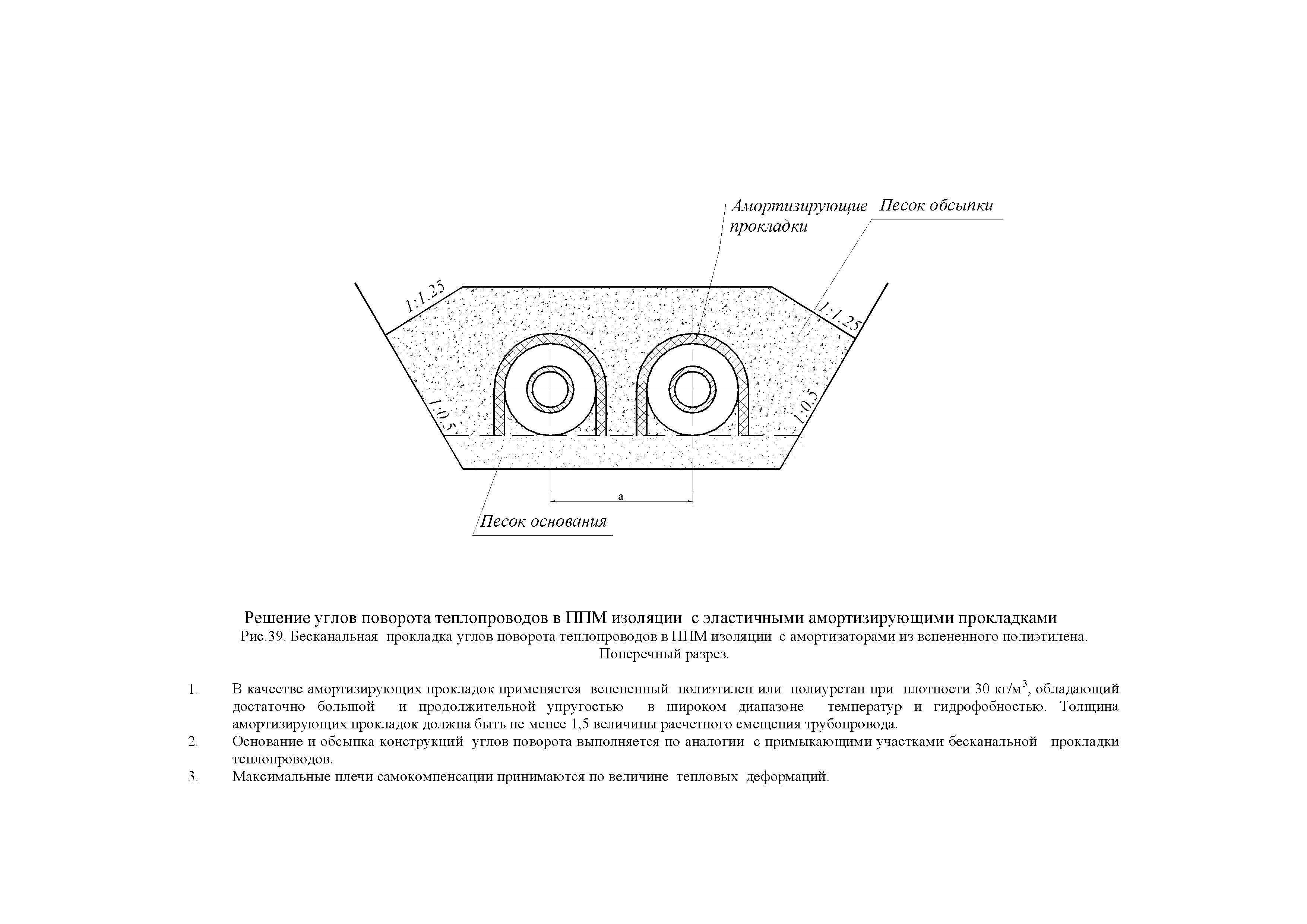 Амортизирующие прокладки

Песок обсыпки

1:1.25

1:1.25

1:0.5

1:0.5

a

Песок основания

Решение углов поворота теплопроводов в ППМ изоляции с эластичными амортизирующими прокладками

Рис.39. Бесканальная прокладка углов поворота теплопроводов в ППМ изоляции с амортизаторами из вспененного полиэтилена. Поперечный разрез.

1. В качестве амортизирующих прокладок применяется вспененный полиэтилен или полиуретан при плотности 30 кг/м$^3$, обладающий достаточно большой и продолжительной упругостью в широком диапазоне температур и гидрофобностью. Толщина амортизирующих прокладок должна быть не менее 1,5 величины расчетного смещения трубопровода.

2. Основание и обсыпка конструкций углов поворота выполняется по аналогии с примыкающими участками бесканальной прокладки теплопроводов.

3. Максимальные плечи самокомпенсации принимаются по величине тепловых деформаций.